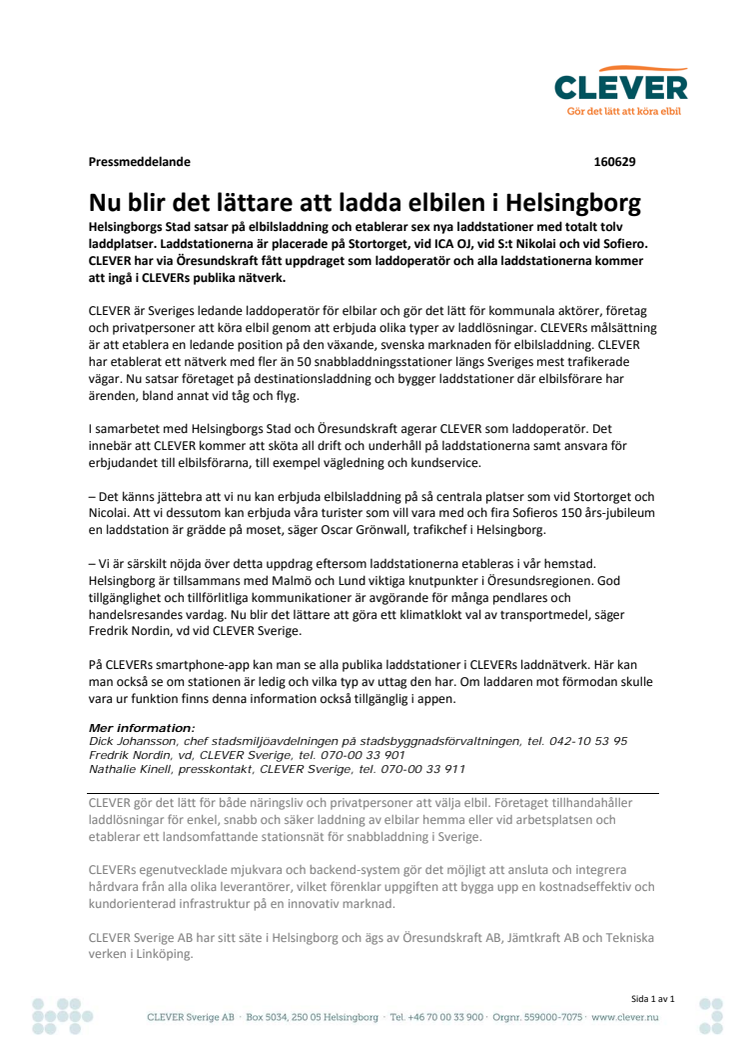 CLEVER
Gör det lätt att köra elbil

Pressmeddelande 160629

Nu blir det lättare att ladda elbilen i Helsingborg

Helsingborgs Stad satsar på elbilsladdning och etablerar sex nya laddstationer med totalt tolv laddplatser. Laddstationerna är placerade på Stortorget, vid ICA OJ, vid S:t Nikolai och vid Sofiero. CLEVER har via Öresundskraft fått uppdraget som laddoperatör och alla laddstationerna kommer att ingå i CLEVERs publika nätverk.

CLEVER är Sveriges ledande laddoperatör för elbilar och gör det lätt för kommunala aktörer, företag och privatpersoner att köra elbil genom att erbjuda olika typer av laddlösningar. CLEVERs målsättning är att etablera en ledande position på den växande, svenska marknaden för elbilsladdning. CLEVER har etablerat ett nätverk med fler än 50 snabbladdningsstationer längs Sveriges mest trafikerade vägar. Nu satsar företaget på destinationsladdning och bygger laddstationer där elbilsförare har ärenden, bland annat vid tåg och flyg.

I samarbetet med Helsingborgs Stad och Öresundskraft agerar CLEVER som laddoperatör. Det innebär att CLEVER kommer att sköta all drift och underhåll på laddstationerna samt ansvara för erbjudandet till elbilsförarna, till exempel vägledning och kundservice.

– Det känns jättebra att vi nu kan erbjuda elbilsladdning på så centrala platser som vid Stortorget och Nicolai. Att vi dessutom kan erbjuda våra turister som vill vara med och fira Sofieros 150 års-jubileum en laddstation är grädde på moset, säger Oscar Grönwall, trafikchef i Helsingborg.

– Vi är särskilt nöjda över detta uppdrag eftersom laddstationerna etableras i vår hemstad. Helsingborg är tillsammans med Malmö och Lund viktiga knutpunkter i Öresundsregionen. God tillgänglighet och tillförlitliga kommunikationer är avgörande för många pendlares och handelsresandes vardag. Nu blir det lättare att göra ett klimatklokt val av transportmedel, säger Fredrik Nordin, vd vid CLEVER Sverige.

På CLEVERs smartphone-app kan man se alla publika laddstationer i CLEVERs laddnätverk. Här kan man också se om stationen är ledig och vilka typ av uttag den har. Om laddaren mot förmodan skulle vara ur funktion finns denna information också tillgänglig i appen.

Mer information:
Dick Johansson, chef stadsmiljöavdelningen på stadsbyggnadsförvaltningen, tel. 042-10 53 95
Fredrik Nordin, vd, CLEVER Sverige, tel. 070-00 33 901
Nathalie Kinell, presskontakt, CLEVER Sverige, tel. 070-00 33 911

CLEVER gör det lätt för både näringsliv och privatpersoner att välja elbil. Företaget tillhandahåller laddlösningar för enkel, snabb och säker laddning av elbilar hemma eller vid arbetsplatsen och etablerar ett landsomfattande stationsnät för snabbladdning i Sverige.

CLEVERs egenutvecklade mjukvara och backend-system gör det möjligt att ansluta och integrera hårdvara från alla olika leverantörer, vilket förenklar uppgiften att bygga upp en kostnadseffektiv och kundorienterad infrastruktur på en innovativ marknad.

CLEVER Sverige AB har sitt säte i Helsingborg och ägs av Öresundskraft AB, Jämtkraft AB och Tekniska verken i Linköping.

Sida 1 av 1

CLEVER Sverige AB · Box 5034, 250 05 Helsingborg · Tel. +46 70 00 33 900 · Orgnr. 559000-7075 · www.clever.nu